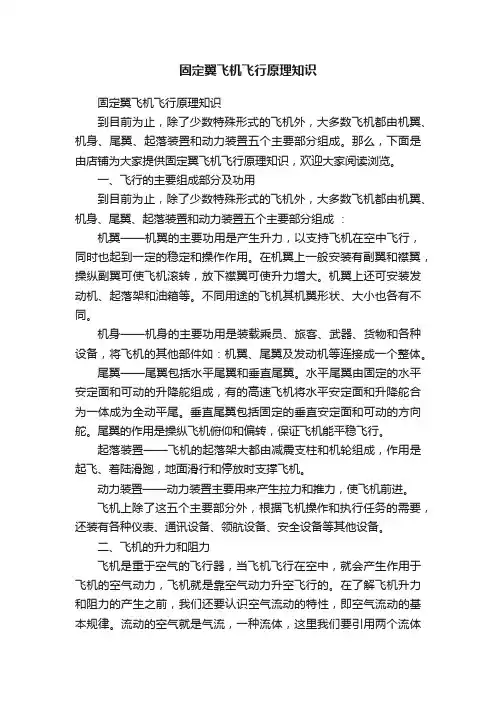 固定翼飞机飞行原理知识

固定翼飞机飞行原理知识

到目前为止，除了少数特殊形式的飞机外，大多数飞机都由机翼、机身、尾翼、起落装置和动力装置五个主要部分组成。那么，下面是由店铺为大家提供固定翼飞机飞行原理知识，欢迎大家阅读浏览。

一、飞行的主要组成部分及功用

到目前为止，除了少数特殊形式的飞机外，大多数飞机都由机翼、机身、尾翼、起落装置和动力装置五个主要部分组成：

机翼——机翼的主要功用是产生升力，以支持飞机在空中飞行，同时也起到一定的稳定和操作作用。在机翼上一般安装有副翼和襟翼，操纵副翼可使飞机滚转，放下襟翼可使升力增大。机翼上还可安装发动机、起落架和油箱等。不同用途的飞机其机翼形状、大小也各有不同。

机身——机身的主要功用是装载乘员、旅客、武器、货物和各种设备，将飞机的其他部件如：机翼、尾翼及发动机等连接成一个整体。

尾翼——尾翼包括水平尾翼和垂直尾翼。水平尾翼由固定的水平安定面和可动的升降舵组成，有的高速飞机将水平安定面和升降舵合为一体成为全动平尾。垂直尾翼包括固定的垂直安定面和可动的方向舵。尾翼的作用是操纵飞机俯仰和偏转，保证飞机能平稳飞行。

起落装置——飞机的起落架大都由减震支柱和机轮组成，作用是起飞、着陆滑跑，地面滑行和停放时支撑飞机。

动力装置——动力装置主要用来产生拉力和推力，使飞机前进。

飞机上除了这五个主要部分外，根据飞机操作和执行任务的需要，还装有各种仪表、通讯设备、领航设备、安全设备等其他设备。

二、飞机的升力和阻力

飞机是重于空气的飞行器，当飞机飞行在空中，就会产生作用于飞机的空气动力，飞机就是靠空气动力升空飞行的。在了解飞机升力和阻力的产生之前，我们还要认识空气流动的特性，即空气流动的基本规律。流动的空气就是气流，一种流体，这里我们要引用两个流体